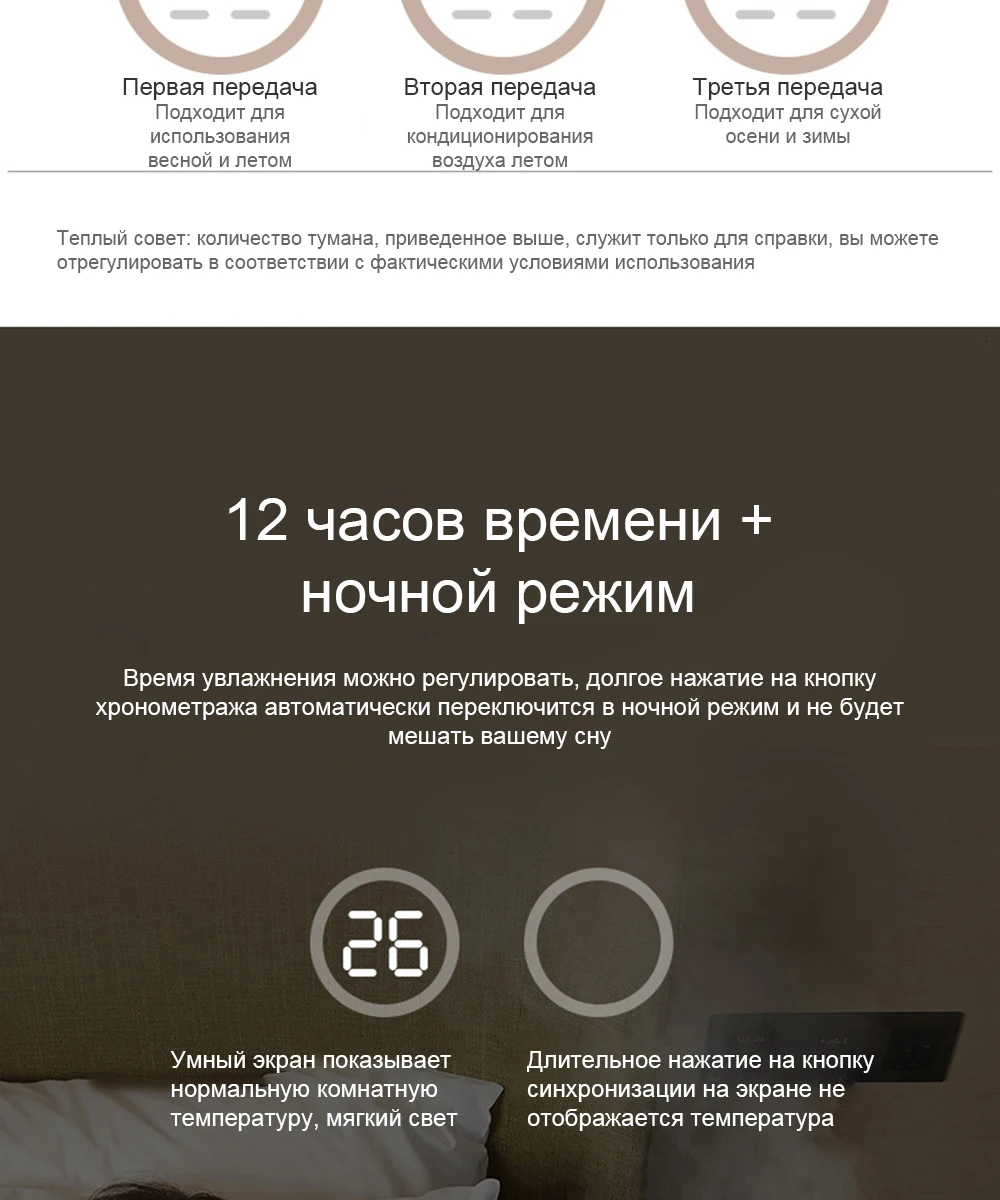 Первая передача
Подходит для использования весной и летом

Вторая передача
Подходит для кондиционирования воздуха летом

Третья передача
Подходит для сухой осени и зимы

Теплый совет: количество тумана, приведенное выше, служит только для справки, вы можете отрегулировать в соответствии с фактическими условиями использования

12 часов времени + ночной режим

Время увлажнения можно регулировать, долгое нажатие на кнопку хронометража автоматически переключится в ночной режим и не будет мешать вашему сну

26

Умный экран показывает нормальную комнатную температуру, мягкий свет

Длительное нажатие на кнопку синхронизации на экране не отображается температура